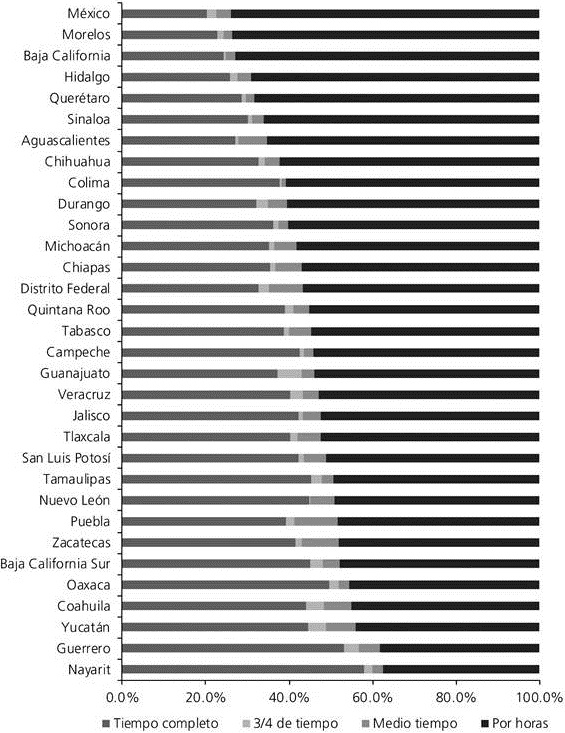 México
Morelos
Baja California
Hidalgo
Querétaro
Sinaloa
Aguascalientes
Chihuahua
Colima
Durango
Sonora
Michoacán
Chiapas
Distrito Federal
Quintana Roo
Tabasco
Campeche
Guanajuato
Veracruz
Jalisco
Tlaxcala
San Luis Potosí
Tamaulipas
Nuevo León
Puebla
Zacatecas
Baja California Sur
Oaxaca
Coahuila
Yucatán
Guerrero
Nayarit

0.0% 20.0% 40.0% 60.0% 80.0% 100.0%

Tiempo completo
3/4 de tiempo
Medio tiempo
Por horas